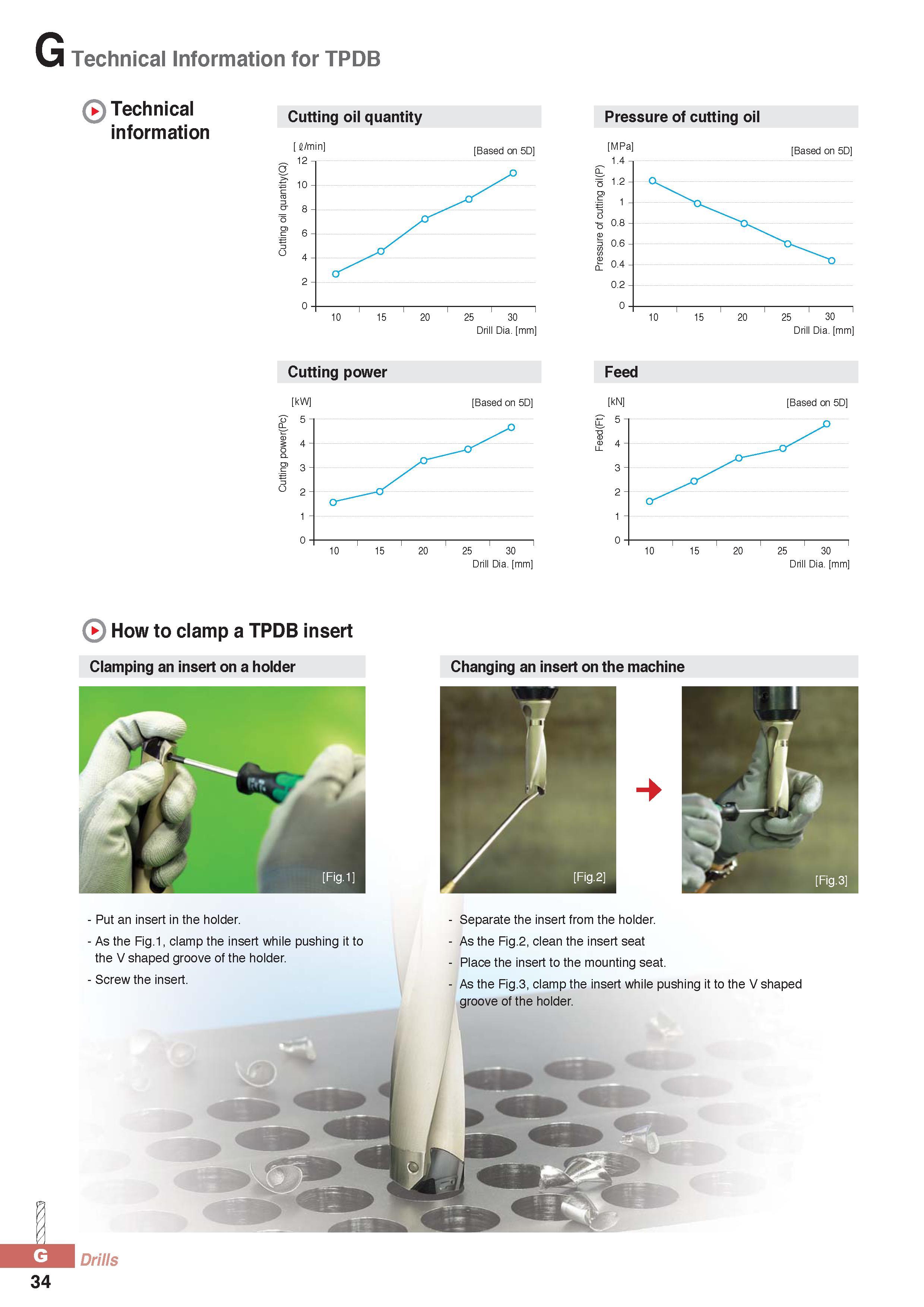 G Technical Information for TPDB

Technical information

Cutting oil quantity

[ ℓ/min] [Based on 5D]

Cutting oil quantity(Q)

12
10
8
6
4
2
0

10 15 20 25 30
Drill Dia. [mm]

Pressure of cutting oil

[MPa] [Based on 5D]

Pressure of cutting oil(P)

1.4
1.2
1
0.8
0.6
0.4
0.2
0

10 15 20 25 30
Drill Dia. [mm]

Cutting power

[kW] [Based on 5D]

Cutting power(Pc)

5
4
3
2
1
0

10 15 20 25 30
Drill Dia. [mm]

Feed

[kN] [Based on 5D]

Feed(Ft)

5
4
3
2
1
0

10 15 20 25 30
Drill Dia. [mm]

How to clamp a TPDB insert

Clamping an insert on a holder

[Fig.1]

- Put an insert in the holder.
- As the Fig.1, clamp the insert while pushing it to the V shaped groove of the holder.
- Screw the insert.

Changing an insert on the machine

[Fig.2]

[Fig.3]

- Separate the insert from the holder.
- As the Fig.2, clean the insert seat
- Place the insert to the mounting seat.
- As the Fig.3, clamp the insert while pushing it to the V shaped groove of the holder.

G Drills
34